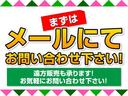 まずは
メールにて
お問い合わせ下さい!

遠方販売も承ります!
お気軽にお問い合わせ下さい!